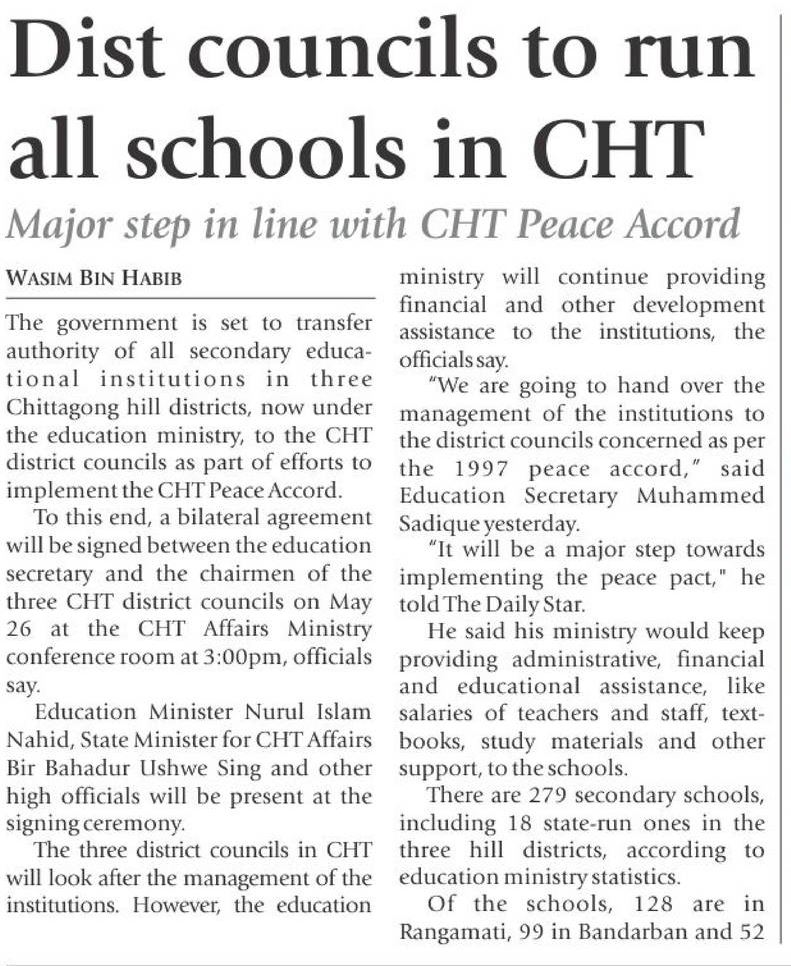 Dist councils to run all schools in CHT

Major step in line with CHT Peace Accord

WASIM BIN HABIB

The government is set to transfer authority of all secondary educational institutions in three Chittagong hill districts, now under the education ministry, to the CHT district councils as part of efforts to implement the CHT Peace Accord.

To this end, a bilateral agreement will be signed between the education secretary and the chairmen of the three CHT district councils on May 26 at the CHT Affairs Ministry conference room at 3:00pm, officials say.

Education Minister Nurul Islam Nahid, State Minister for CHT Affairs Bir Bahadur Ushwe Sing and other high officials will be present at the signing ceremony.

The three district councils in CHT will look after the management of the institutions. However, the education ministry will continue providing financial and other development assistance to the institutions, the officials say.

"We are going to hand over the management of the institutions to the district councils concerned as per the 1997 peace accord," said Education Secretary Muhammed Sadique yesterday.

"It will be a major step towards implementing the peace pact," he told The Daily Star.

He said his ministry would keep providing administrative, financial and educational assistance, like salaries of teachers and staff, textbooks, study materials and other support, to the schools.

There are 279 secondary schools, including 18 state-run ones in the three hill districts, according to education ministry statistics.

Of the schools, 128 are in Rangamati, 99 in Bandarban and 52